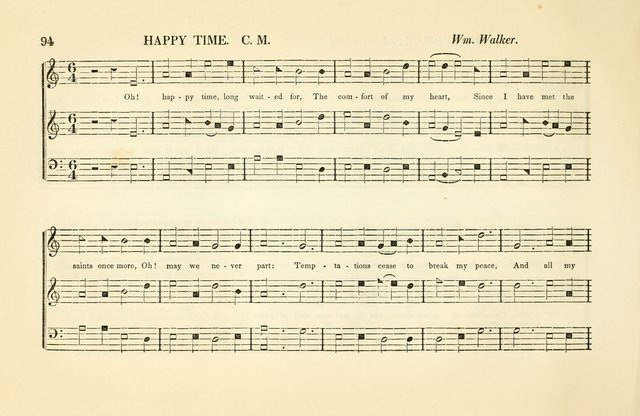 94 HAPPY TIME. C. M. Wm. Walker.

Oh! hap - py time, long wait - ed for, The com - fort of my heart, Since I have met the

saints once more, Oh! may we ne - ver part: Temp - ta - tions cease to break my peace, And all my